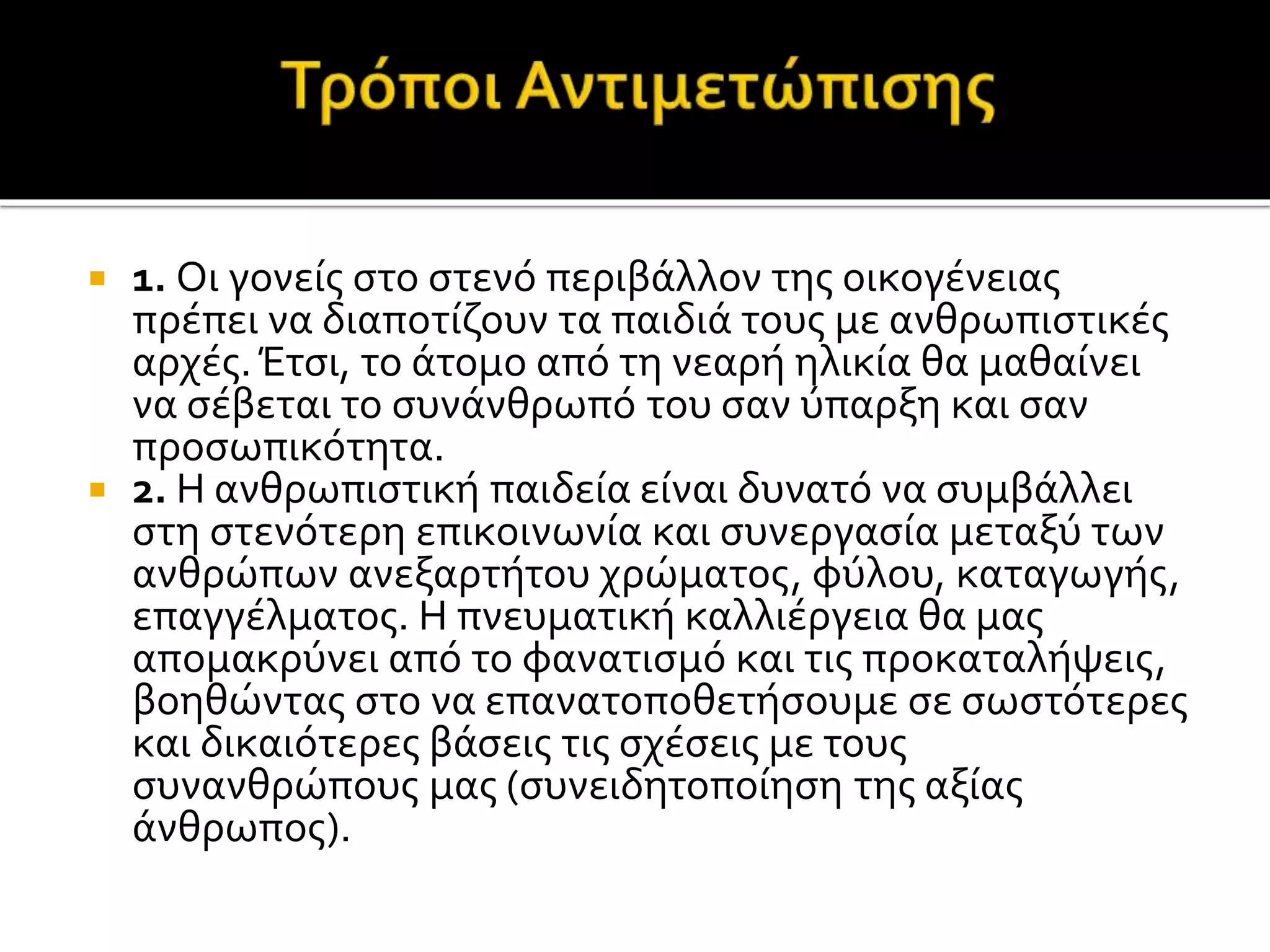 Τρόποι Αντιμετώπισης

1. Οι γονείς στο στενό περιβάλλον της οικογένειας πρέπει να διαποτίζουν τα παιδιά τους με ανθρωπιστικές αρχές. Έτσι, το άτομο από τη νεαρή ηλικία θα μαθαίνει να σέβεται το συνάνθρωπό του σαν ύπαρξη και σαν προσωπικότητα.

2. Η ανθρωπιστική παιδεία είναι δυνατό να συμβάλλει στη στενότερη επικοινωνία και συνεργασία μεταξύ των ανθρώπων ανεξαρτήτου χρώματος, φύλου, καταγωγής, επαγγέλματος. Η πνευματική καλλιέργεια θα μας απομακρύνει από το φανατισμό και τις προκαταλήψεις, βοηθώντας στο να επανατοποθετήσουμε σε σωστότερες και δικαιότερες βάσεις τις σχέσεις με τους συνανθρώπους μας (συνειδητοποίηση της αξίας άνθρωπος).